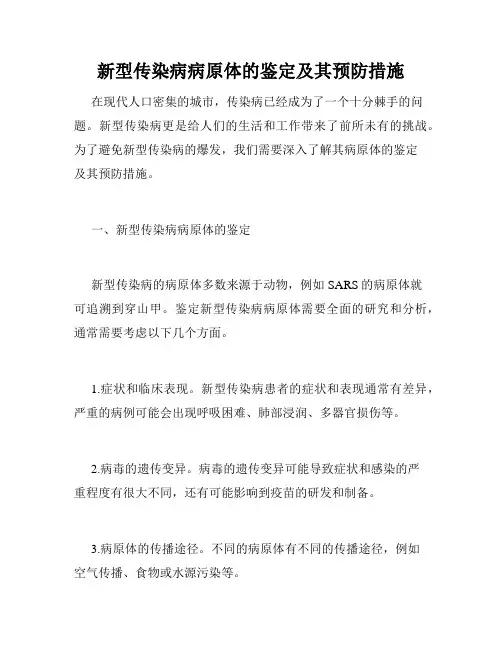 新型传染病病原体的鉴定及其预防措施

在现代人口密集的城市，传染病已经成为了一个十分棘手的问题。新型传染病更是给人们的生活和工作带来了前所未有的挑战。为了避免新型传染病的爆发，我们需要深入了解其病原体的鉴定及其预防措施。

一、新型传染病病原体的鉴定

新型传染病的病原体多数来源于动物，例如 SARS 的病原体就可追溯到穿山甲。鉴定新型传染病病原体需要全面的研究和分析，通常需要考虑以下几个方面。

1.症状和临床表现。新型传染病患者的症状和表现通常有差异，严重的病例可能会出现呼吸困难、肺部浸润、多器官损伤等。

2.病毒的遗传变异。病毒的遗传变异可能导致症状和感染的严重程度有很大不同，还有可能影响到疫苗的研发和制备。

3.病原体的传播途径。不同的病原体有不同的传播途径，例如空气传播、食物或水源污染等。